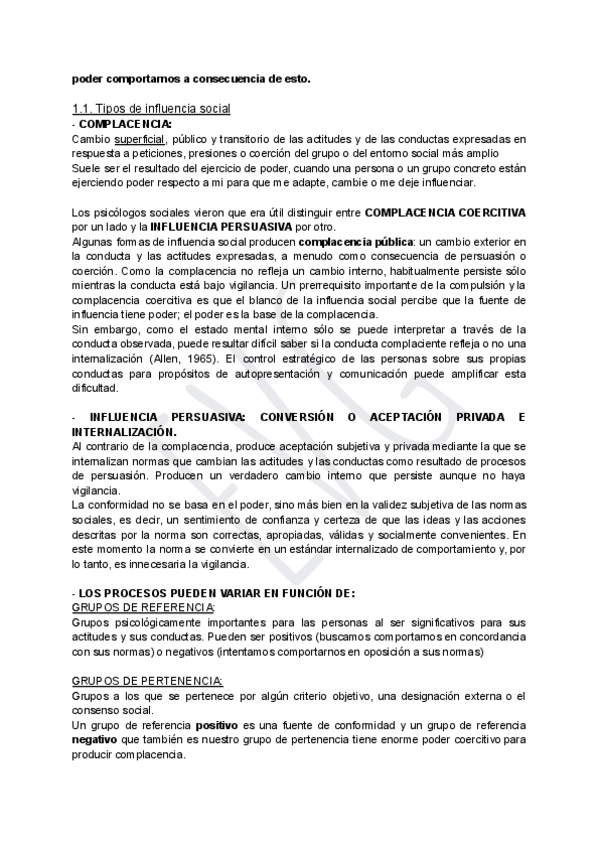 poder comportarnos a consecuencia de esto.

1.1. Tipos de influencia social
- COMPLACENCIA:
Cambio superficial, público y transitorio de las actitudes y de las conductas expresadas en respuesta a peticiones, presiones o coerción del grupo o del entorno social más amplio
Suele ser el resultado del ejercicio de poder, cuando una persona o un grupo concreto están ejerciendo poder respecto a mi para que me adapte, cambie o me deje influenciar.

Los psicólogos sociales vieron que era útil distinguir entre COMPLACENCIA COERCITIVA por un lado y la INFLUENCIA PERSUASIVA por otro.
Algunas formas de influencia social producen complacencia pública: un cambio exterior en la conducta y las actitudes expresadas, a menudo como consecuencia de persuasión o coerción. Como la complacencia no refleja un cambio interno, habitualmente persiste sólo mientras la conducta está bajo vigilancia. Un prerrequisito importante de la compulsión y la complacencia coercitiva es que el blanco de la influencia social percibe que la fuente de influencia tiene poder; el poder es la base de la complacencia.
Sin embargo, como el estado mental interno sólo se puede interpretar a través de la conducta observada, puede resultar difícil saber si la conducta complaciente refleja o no una internalización (Allen, 1965). El control estratégico de las personas sobre sus propias conductas para propósitos de autopresentación y comunicación puede amplificar esta dificultad.

- INFLUENCIA PERSUASIVA: CONVERSIÓN O ACEPTACIÓN PRIVADA E INTERNALIZACIÓN.
Al contrario de la complacencia, produce aceptación subjetiva y privada mediante la que se internalizan normas que cambian las actitudes y las conductas como resultado de procesos de persuasión. Producen un verdadero cambio interno que persiste aunque no haya vigilancia.
La conformidad no se basa en el poder, sino más bien en la validez subjetiva de las normas sociales, es decir, un sentimiento de confianza y certeza de que las ideas y las acciones descritas por la norma son correctas, apropiadas, válidas y socialmente convenientes. En este momento la norma se convierte en un estándar internalizado de comportamiento y, por lo tanto, es innecesaria la vigilancia.

- LOS PROCESOS PUEDEN VARIAR EN FUNCIÓN DE:
GRUPOS DE REFERENCIA:
Grupos psicológicamente importantes para las personas al ser significativos para sus actitudes y sus conductas. Pueden ser positivos (buscamos comportarnos en concordancia con sus normas) o negativos (intentamos comportarnos en oposición a sus normas)

GRUPOS DE PERTENENCIA:
Grupos a los que se pertenece por algún criterio objetivo, una designación externa o el consenso social.
Un grupo de referencia positivo es una fuente de conformidad y un grupo de referencia negativo que también es nuestro grupo de pertenencia tiene enorme poder coercitivo para producir complacencia.